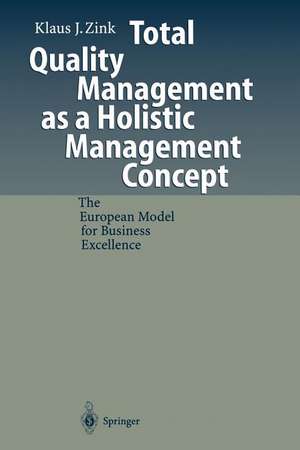 Klaus J. Zink

Total Quality Management as a Holistic Management Concept

The European Model for Business Excellence

Springer